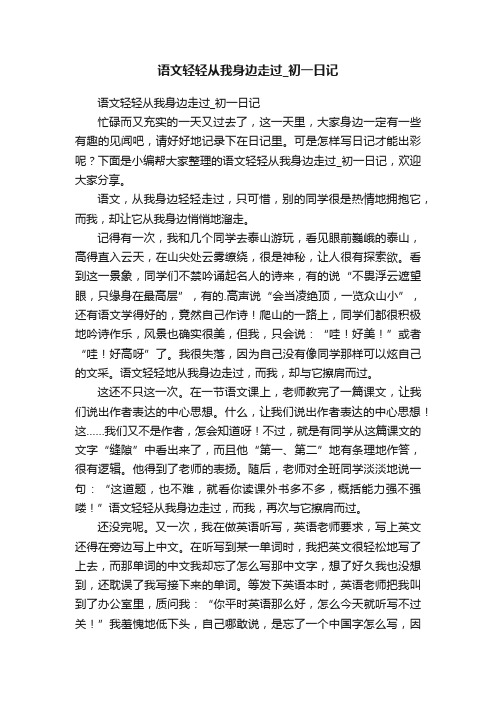 语文轻轻从我身边走过_初一日记

语文轻轻从我身边走过_初一日记

忙碌而又充实的一天又过去了，这一天里，大家身边一定有一些有趣的见闻吧，请好好地记录下在日记里。可是怎样写日记才能出彩呢？下面是小编帮大家整理的语文轻轻从我身边走过_初一日记，欢迎大家分享。

语文，从我身边轻轻走过，只可惜，别的同学很是热情地拥抱它，而我，却让它从我身边悄悄地溜走。

记得有一次，我和几个同学去泰山游玩，看见眼前巍峨的泰山，高得直入云天，在山尖处云雾缭绕，很是神秘，让人很有探索欲。看到这一景象，同学们不禁吟诵起名人的诗来，有的说“不畏浮云遮望眼，只缘身在最高层”，有的.高声说“会当凌绝顶，一览众山小”，还有语文学得好的，竟然自己作诗！爬山的一路上，同学们都很积极地吟诗作乐，风景也确实很美，但我，只会说：“哇！好美！”或者“哇！好高呀”了。我很失落，因为自己没有像同学那样可以炫自己的文采。语文轻轻地从我身边走过，而我，却与它擦肩而过。

这还不只这一次。在一节语文课上，老师教完了一篇课文，让我们说出作者表达的中心思想。什么，让我们说出作者表达的中心思想！这……我们又不是作者，怎会知道呀！不过，就是有同学从这篇课文的文字“缝隙”中看出来了，而且他“第一、第二”地有条理地作答，很有逻辑。他得到了老师的表扬。随后，老师对全班同学淡淡地说一句：“这道题，也不难，就看你读课外书多不多，概括能力强不强喽！”语文轻轻从我身边走过，而我，再次与它擦肩而过。

还没完呢。又一次，我在做英语听写，英语老师要求，写上英文还得在旁边写上中文。在听写到某一单词时，我把英文很轻松地写了上去，而那单词的中文我却忘了怎么写那中文字，想了好久我也没想到，还耽误了我写接下来的单词。等发下英语本时，英语老师把我叫到了办公室里，质问我：“你平时英语那么好，怎么今天就听写不过关！”我羞愧地低下头，自己哪敢说，是忘了一个中国字怎么写，因